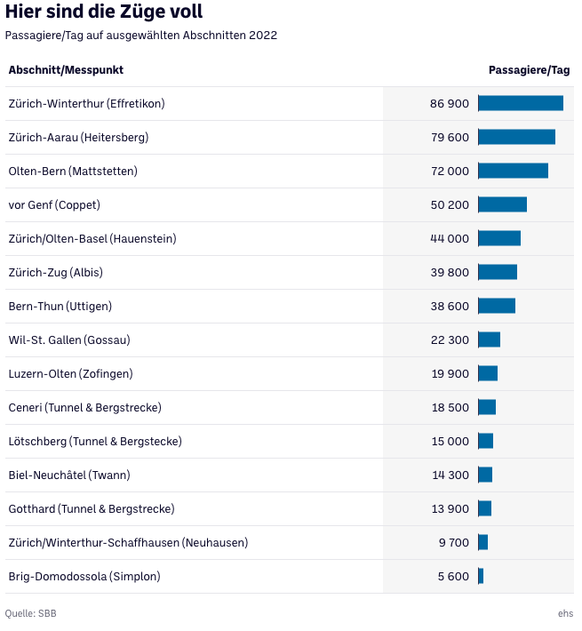 Hier sind die Züge voll

Passagiere/Tag auf ausgewählten Abschnitten 2022

| Abschnitt/Messpunkt | Passagiere/Tag |
|---|---|
| Zürich-Winterthur (Effretikon) | 86 900 |
| Zürich-Aarau (Heitersberg) | 79 600 |
| Olten-Bern (Mattstetten) | 72 000 |
| vor Genf (Coppet) | 50 200 |
| Zürich/Olten-Basel (Hauenstein) | 44 000 |
| Zürich-Zug (Albis) | 39 800 |
| Bern-Thun (Uttigen) | 38 600 |
| Wil-St. Gallen (Gossau) | 22 300 |
| Luzern-Olten (Zofingen) | 19 900 |
| Ceneri (Tunnel & Bergstrecke) | 18 500 |
| Lötschberg (Tunnel & Bergstecke) | 15 000 |
| Biel-Neuchâtel (Twann) | 14 300 |
| Gotthard (Tunnel & Bergstrecke) | 13 900 |
| Zürich/Winterthur-Schaffhausen (Neuhausen) | 9 700 |
| Brig-Domodossola (Simplon) | 5 600 |

Quelle: SBB

ehs